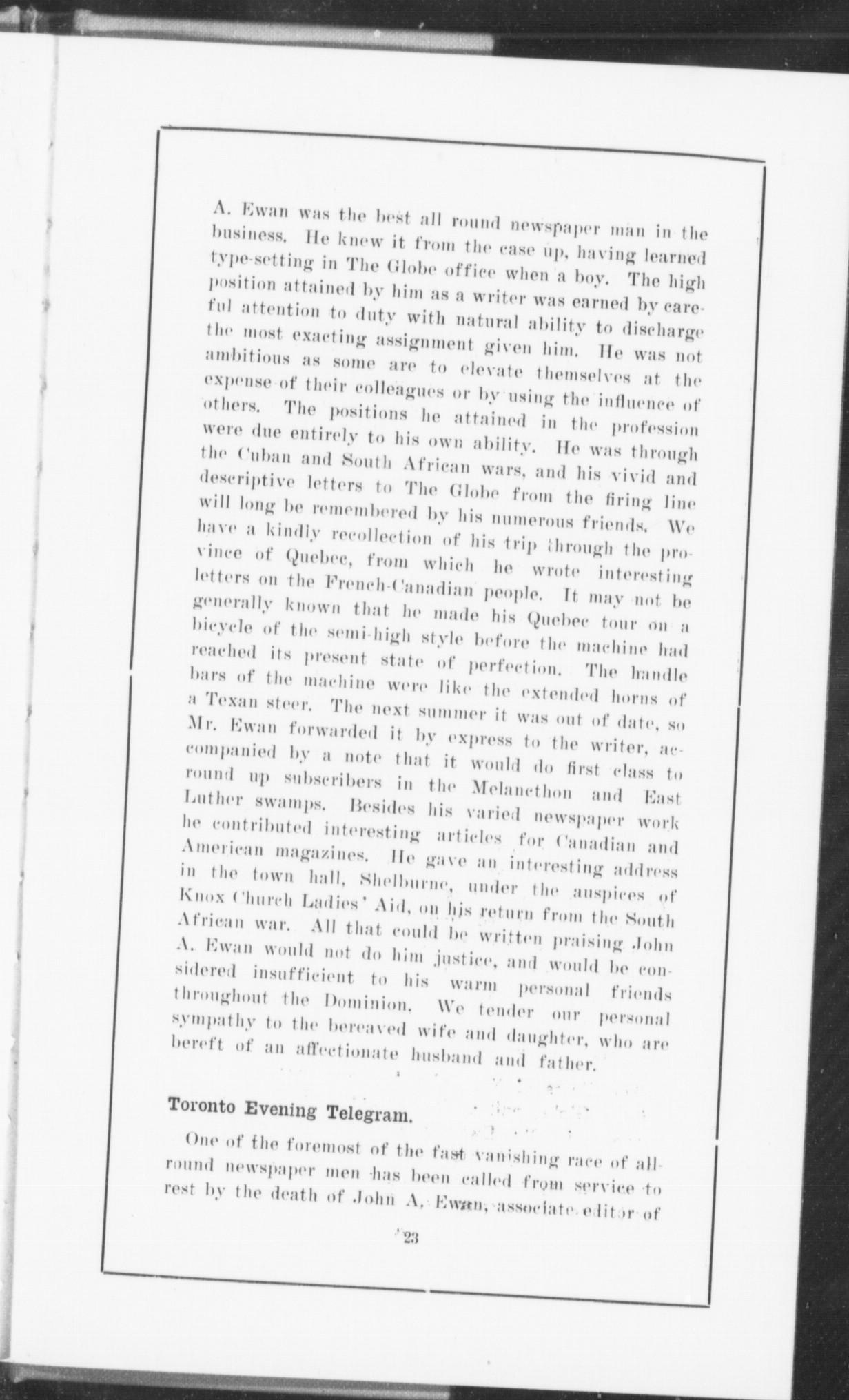 A. Ewan was the best all round newspaper man in the business. He knew it from the case up, having learned type-setting in The Globe office when a boy. The high position attained by him as a writer was earned by careful attention to duty with natural ability to discharge the most exacting assignment given him. He was not ambitious as some are to elevate themselves at the expense of their colleagues or by using the influence of others. The positions he attained in the profession were due entirely to his own ability. He was through the Cuban and South African wars, and his vivid and descriptive letters to The Globe from the firing line will long be remembered by his numerous friends. We have a kindly recollection of his trip through the province of Quebec, from which he wrote interesting letters on the French-Canadian people. It may not be generally known that he made his Quebec tour on a bicycle of the semi-high style before the machine had reached its present state of perfection. The handle bars of the machine were like the extended horns of a Texan steer. The next summer it was out of date, so Mr. Ewan forwarded it by express to the writer, accompanied by a note that it would do first class to round up subscribers in the Melancthon and East Luther swamps. Besides his varied newspaper work he contributed interesting articles for Canadian and American magazines. He gave an interesting address in the town hall, Shelburne, under the auspices of Knox Church Ladies' Aid, on his return from the South African war. All that could be written praising John A. Ewan would not do him justice, and would be considered insufficient to his warm personal friends throughout the Dominion. We tender our personal sympathy to the bereaved wife and daughter, who are bereft of an affectionate husband and father.

Toronto Evening Telegram.

One of the foremost of the fast vanishing race of all-round newspaper men has been called from service to rest by the death of John A. Ewan, associate editor of

23